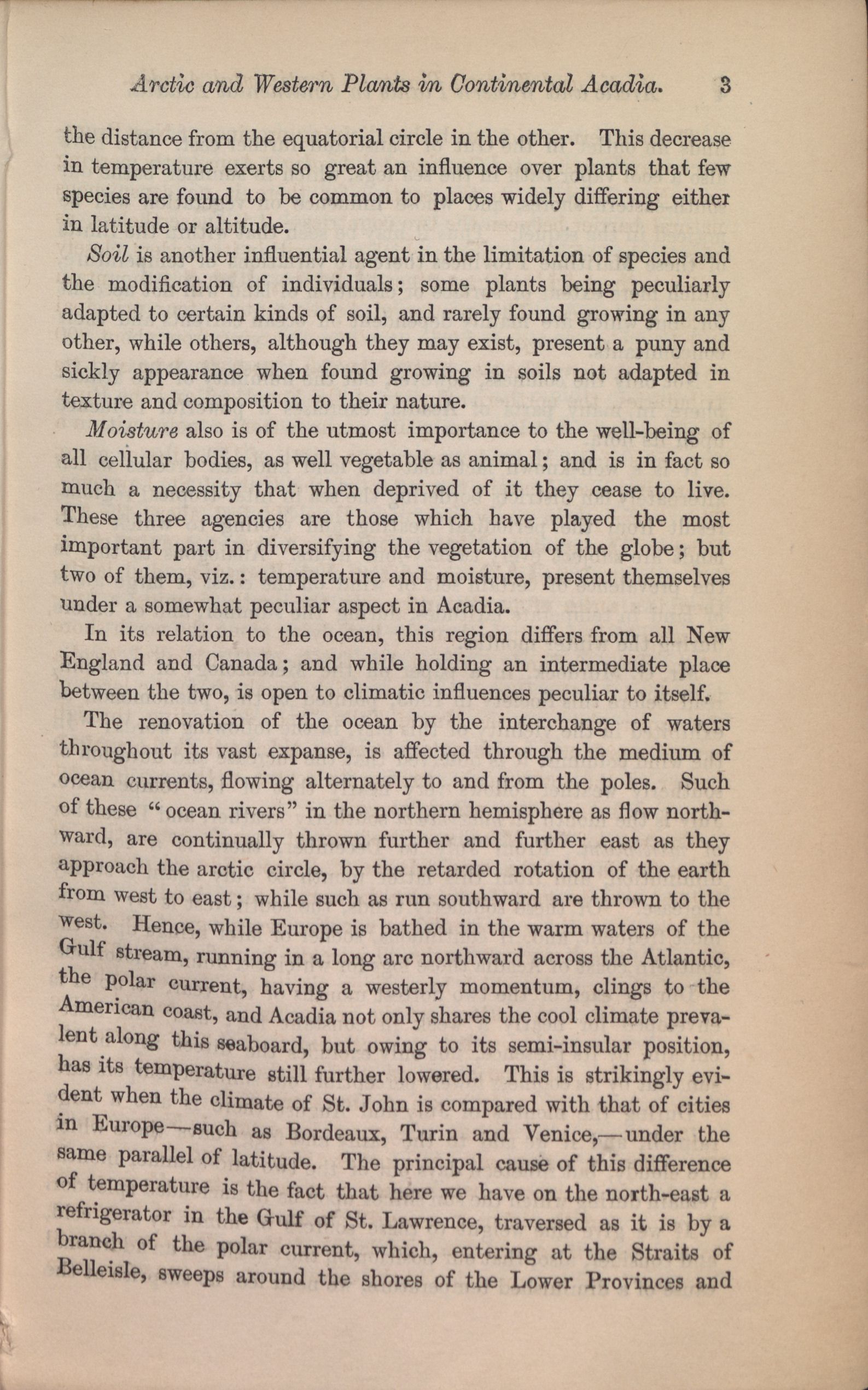 Arctic and Western Plants in Continental Acadia. 3

the distance from the equatorial circle in the other. This decrease in temperature exerts so great an influence over plants that few species are found to be common to places widely differing either in latitude or altitude.

Soil is another influential agent in the limitation of species and the modification of individuals; some plants being peculiarly adapted to certain kinds of soil, and rarely found growing in any other, while others, although they may exist, present a puny and sickly appearance when found growing in soils not adapted in texture and composition to their nature.

Moisture also is of the utmost importance to the well-being of all cellular bodies, as well vegetable as animal; and is in fact so much a necessity that when deprived of it they cease to live. These three agencies are those which have played the most important part in diversifying the vegetation of the globe; but two of them, viz.: temperature and moisture, present themselves under a somewhat peculiar aspect in Acadia.

In its relation to the ocean, this region differs from all New England and Canada; and while holding an intermediate place between the two, is open to climatic influences peculiar to itself.

The renovation of the ocean by the interchange of waters throughout its vast expanse, is affected through the medium of ocean currents, flowing alternately to and from the poles. Such of these "ocean rivers" in the northern hemisphere as flow northward, are continually thrown further and further east as they approach the arctic circle, by the retarded rotation of the earth from west to east; while such as run southward are thrown to the west. Hence, while Europe is bathed in the warm waters of the Gulf stream, running in a long arc northward across the Atlantic, the polar current, having a westerly momentum, clings to the American coast, and Acadia not only shares the cool climate prevalent along this seaboard, but owing to its semi-insular position, has its temperature still further lowered. This is strikingly evident when the climate of St. John is compared with that of cities in Europe—such as Bordeaux, Turin and Venice,—under the same parallel of latitude. The principal cause of this difference of temperature is the fact that here we have on the north-east a refrigerator in the Gulf of St. Lawrence, traversed as it is by a branch of the polar current, which, entering at the Straits of Belleisle, sweeps around the shores of the Lower Provinces and